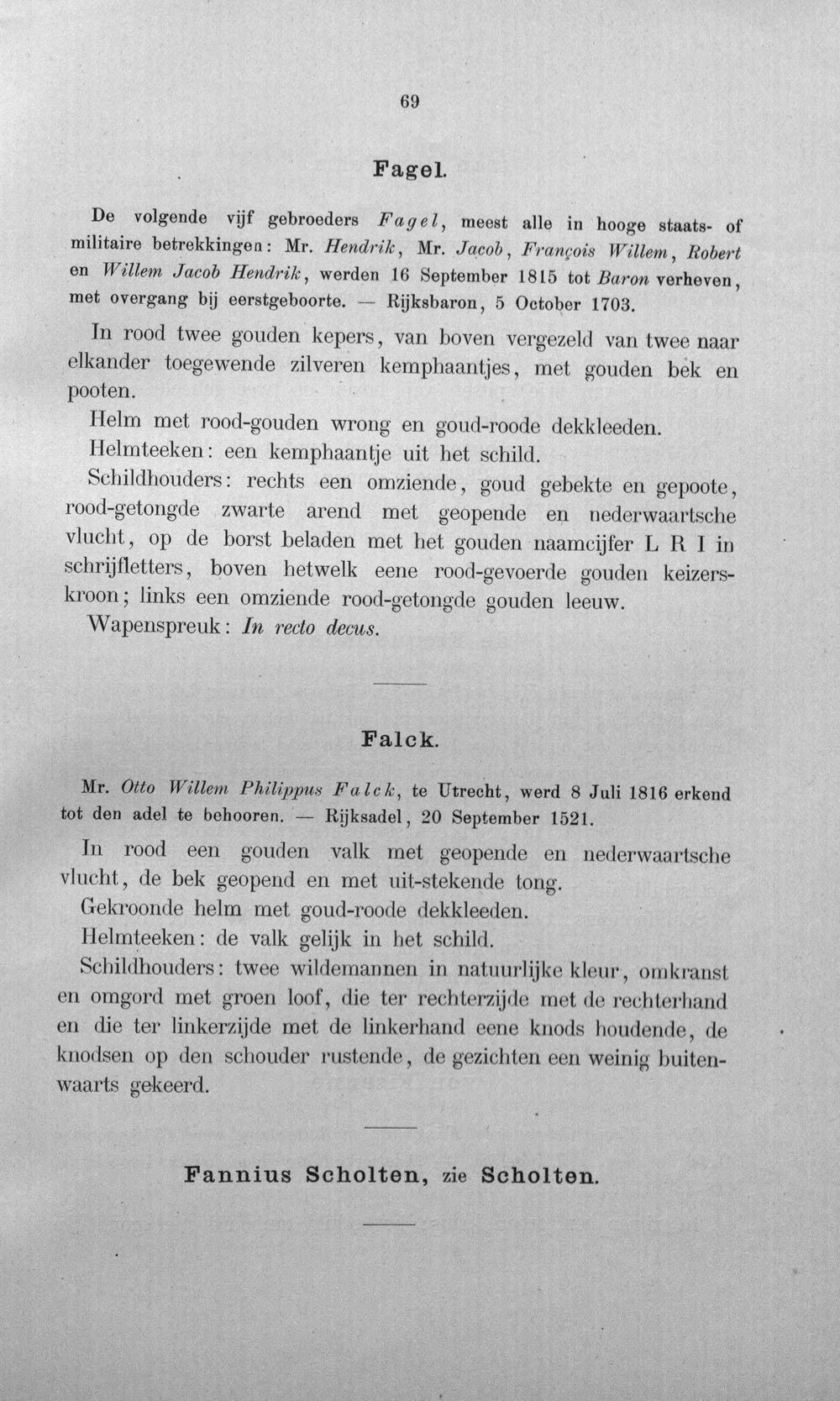 69

Fagel.

De volgende vijf gebroeders Fagel, meest alle in hooge staats- of militaire betrekkingen: Mr. Hendrik, Mr. Jacob, François Willem, Robert en Willem Jacob Hendrik, werden 16 September 1815 tot Baron verheven, met overgang bij eerstgeboorte. — Rijksbaron, 5 October 1703.

In rood twee gouden kepers, van boven vergezeld van twee naar elkander toegewende zilveren kemphaantjes, met gouden bek en pooten.

Helm met rood-gouden wrong en goud-roode dekkleeden.

Helmteeken: een kemphaantje uit het schild.

Schildhouders: rechts een omziende, goud gebekte en gepoote, rood-getongde zwarte arend met geopende en nederwaartsche vlucht, op de borst beladen met het gouden naamcijfer L R I in schrijfletters, boven hetwelk eene rood-gevoerde gouden keizerskroon; links een omziende rood-getongde gouden leeuw.

Wapenspreuk: In recto decus.

Falck.

Mr. Otto Willem Philippus Falck, te Utrecht, werd 8 Juli 1816 erkend tot den adel te behooren. — Rijksadel, 20 September 1521.

In rood een gouden valk met geopende en nederwaartsche vlucht, de bek geopend en met uit-stekende tong.

Gekroonde helm met goud-roode dekkleeden.

Helmteeken: de valk gelijk in het schild.

Schildhouders: twee wildemannen in natuurlijke kleur, omkranst en omgord met groen loof, die ter rechterzijde met de rechterhand en die ter linkerzijde met de linkerhand eene knods houdende, de knodsen op den schouder rustende, de gezichten een weinig buitenwaarts gekeerd.

Fannius Scholten, zie Scholten.